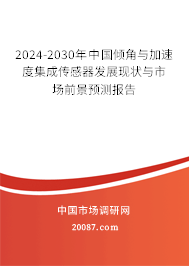 2024-2030年中国倾角与加速度集成传感器发展现状与市场前景预测报告

中国市场调研网

20087.com